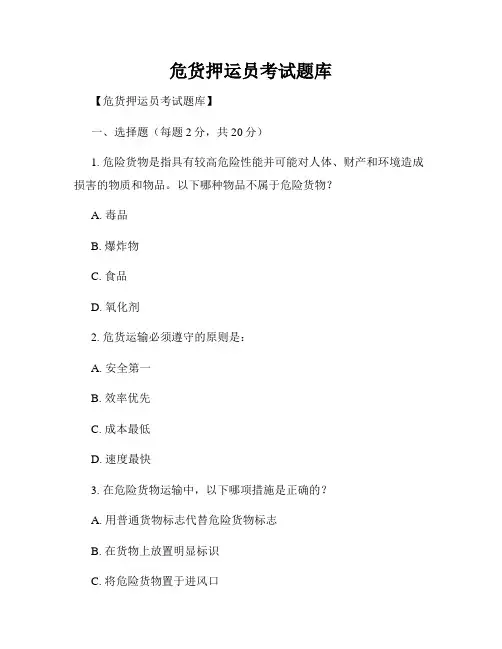 危货押运员考试题库

【危货押运员考试题库】

一、选择题（每题 2 分，共 20 分）

1. 危险货物是指具有较高危险性能并可能对人体、财产和环境造成损害的物质和物品。以下哪种物品不属于危险货物？

A. 毒品

B. 爆炸物

C. 食品

D. 氧化剂

2. 危货运输必须遵守的原则是：

A. 安全第一

B. 效率优先

C. 成本最低

D. 速度最快

3. 在危险货物运输中，以下哪项措施是正确的？

A. 用普通货物标志代替危险货物标志

B. 在货物上放置明显标识

C. 将危险货物置于进风口